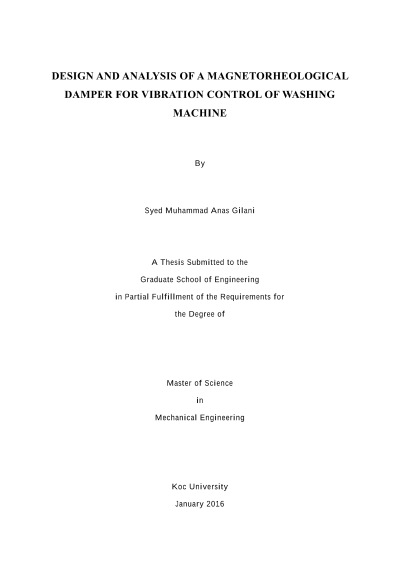 DESIGN AND ANALYSIS OF A MAGNETORHEOLOGICAL DAMPER FOR VIBRATION CONTROL OF WASHING MACHINE

By

Syed Muhammad Anas Gilani

A Thesis Submitted to the Graduate School of Engineering in Partial Fulfillment of the Requirements for the Degree of

Master of Science
in
Mechanical Engineering

Koc University
January 2016